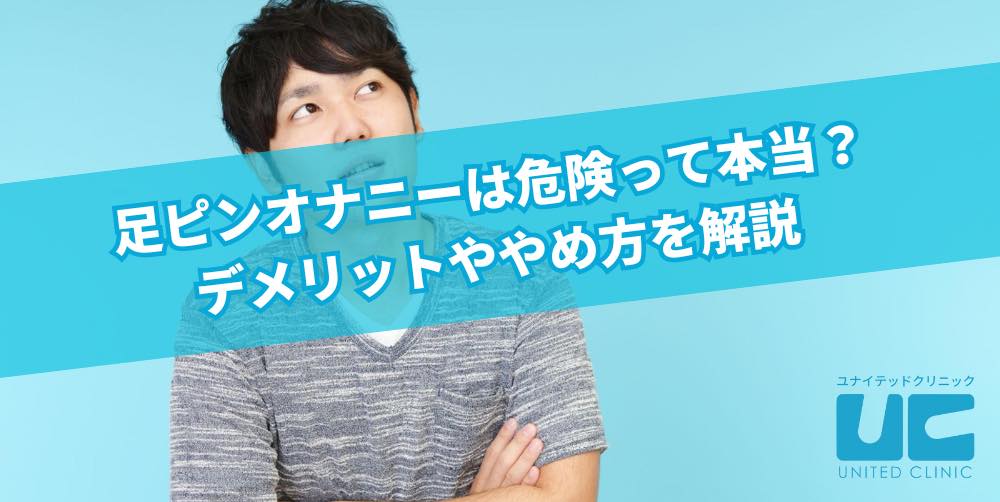 足ピンオナニーは危険って本当？
デメリットややめ方を解説

ユナイテッドクリニック
UC
UNITED CLINIC